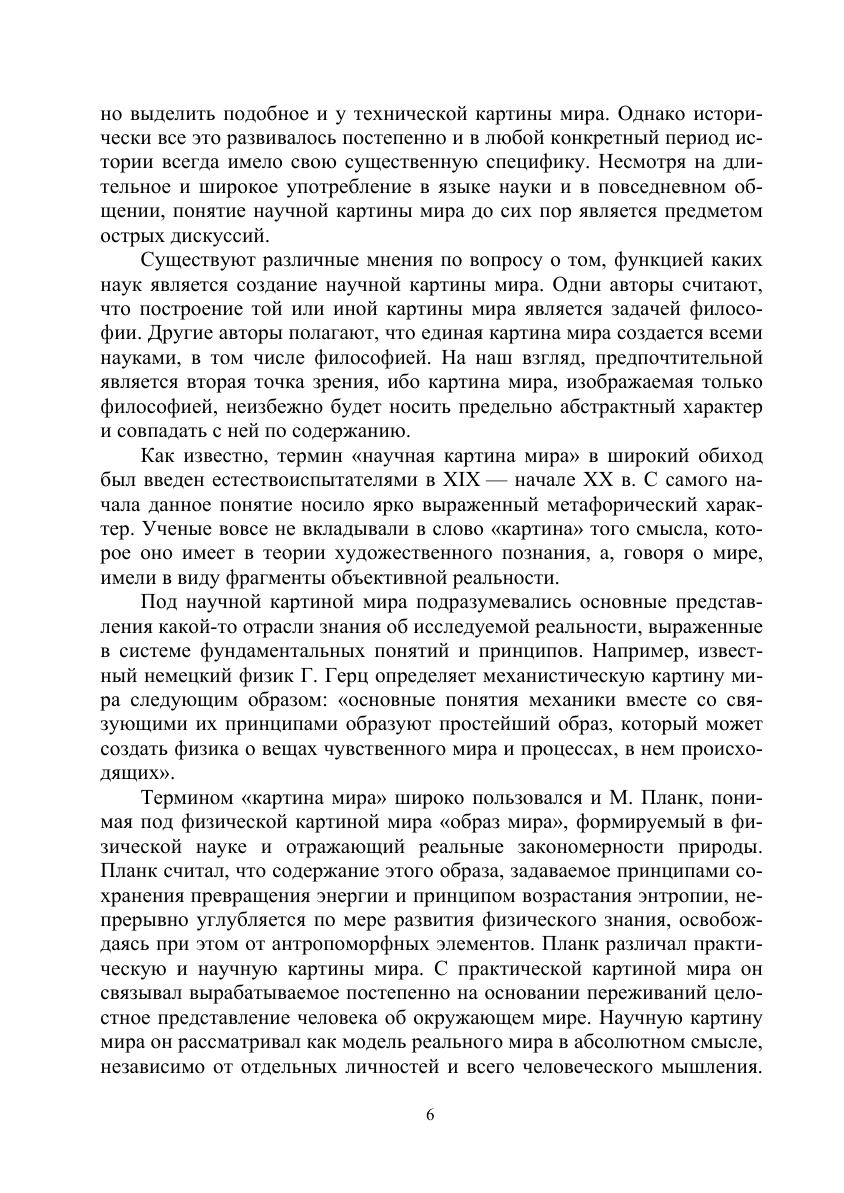 но выделить подобное и у технической картины мира. Однако исторически все это развивалось постепенно и в любой конкретный период истории всегда имело свою существенную специфику. Несмотря на длительное и широкое употребление в языке науки и в повседневном общении, понятие научной картины мира до сих пор является предметом острых дискуссий.

Существуют различные мнения по вопросу о том, функцией каких наук является создание научной картины мира. Одни авторы считают, что построение той или иной картины мира является задачей философии. Другие авторы полагают, что единая картина мира создается всеми науками, в том числе философией. На наш взгляд, предпочтительной является вторая точка зрения, ибо картина мира, изображаемая только философией, неизбежно будет носить предельно абстрактный характер и совпадать с ней по содержанию.

Как известно, термин «научная картина мира» в широкий обиход был введен естествоиспытателями в XIX — начале XX в. С самого начала данное понятие носило ярко выраженный метафорический характер. Ученые вовсе не вкладывали в слово «картина» того смысла, которое оно имеет в теории художественного познания, а, говоря о мире, имели в виду фрагменты объективной реальности.

Под научной картиной мира подразумевались основные представления какой-то отрасли знания об исследуемой реальности, выраженные в системе фундаментальных понятий и принципов. Например, известный немецкий физик Г. Герц определяет механистическую картину мира следующим образом: «основные понятия механики вместе со связующими их принципами образуют простейший образ, который может создать физика о вещах чувственного мира и процессах, в нем происходящих».

Термином «картина мира» широко пользовался и М. Планк, понимая под физической картиной мира «образ мира», формируемый в физической науке и отражающий реальные закономерности природы. Планк считал, что содержание этого образа, задаваемое принципами сохранения превращения энергии и принципом возрастания энтропии, непрерывно углубляется по мере развития физического знания, освобождаясь при этом от антропоморфных элементов. Планк различал практическую и научную картины мира. С практической картиной мира он связывал вырабатываемое постепенно на основании переживаний целостное представление человека об окружающем мире. Научную картину мира он рассматривал как модель реального мира в абсолютном смысле, независимо от отдельных личностей и всего человеческого мышления.

6